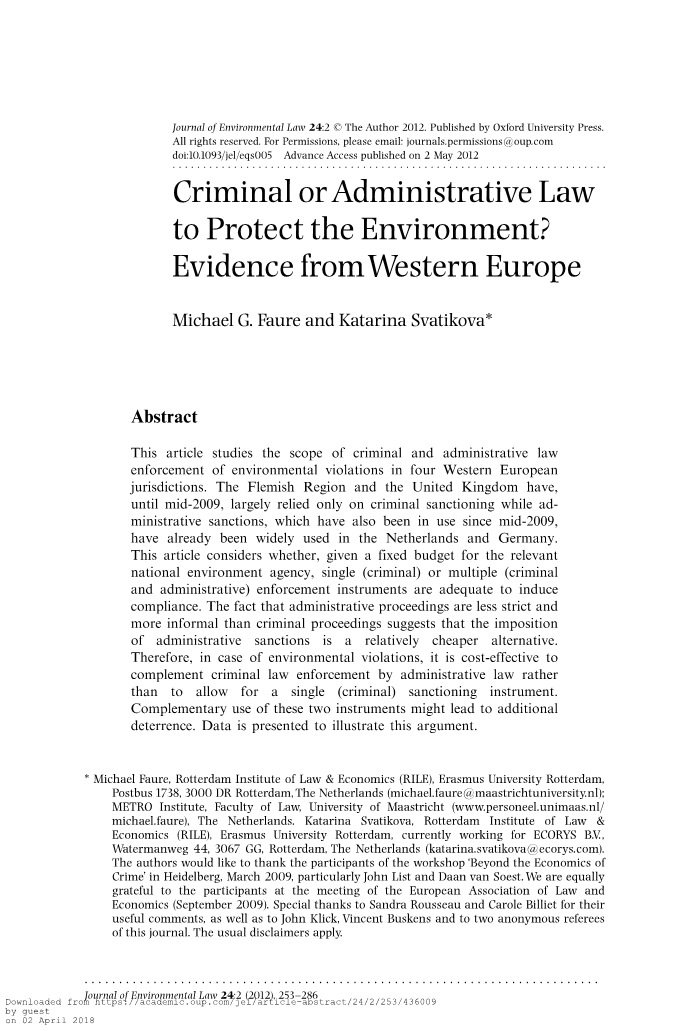 Journal of Environmental Law 24:2 © The Author 2012. Published by Oxford University Press. All rights reserved. For Permissions, please email: journals.permissions@oup.com
doi:10.1093/jel/eqs005 Advance Access published on 2 May 2012

Criminal or Administrative Law to Protect the Environment? Evidence from Western Europe

Michael G. Faure and Katarina Svatikova*

Abstract

This article studies the scope of criminal and administrative law enforcement of environmental violations in four Western European jurisdictions. The Flemish Region and the United Kingdom have, until mid-2009, largely relied only on criminal sanctioning while administrative sanctions, which have also been in use since mid-2009, have already been widely used in the Netherlands and Germany. This article considers whether, given a fixed budget for the relevant national environment agency, single (criminal) or multiple (criminal and administrative) enforcement instruments are adequate to induce compliance. The fact that administrative proceedings are less strict and more informal than criminal proceedings suggests that the imposition of administrative sanctions is a relatively cheaper alternative. Therefore, in case of environmental violations, it is cost-effective to complement criminal law enforcement by administrative law rather than to allow for a single (criminal) sanctioning instrument. Complementary use of these two instruments might lead to additional deterrence. Data is presented to illustrate this argument.

* Michael Faure, Rotterdam Institute of Law & Economics (RILE), Erasmus University Rotterdam, Postbus 1738, 3000 DR Rotterdam, The Netherlands (michael.faure@maastrichtuniversity.nl); METRO Institute, Faculty of Law, University of Maastricht (www.personeel.unimaas.nl/michael.faure), The Netherlands. Katarina Svatikova, Rotterdam Institute of Law & Economics (RILE), Erasmus University Rotterdam, currently working for ECORYS B.V., Watermanweg 44, 3067 GG, Rotterdam, The Netherlands (katarina.svatikova@ecorys.com). The authors would like to thank the participants of the workshop 'Beyond the Economics of Crime' in Heidelberg, March 2009, particularly John List and Daan van Soest. We are equally grateful to the participants at the meeting of the European Association of Law and Economics (September 2009). Special thanks to Sandra Rousseau and Carole Billiet for their useful comments, as well as to John Klick, Vincent Buskens and to two anonymous referees of this journal. The usual disclaimers apply.

Journal of Environmental Law 24:2 (2012), 253–286
Downloaded from https://academic.oup.com/jel/article-abstract/24/2/253/436009 by guest on 02 April 2018